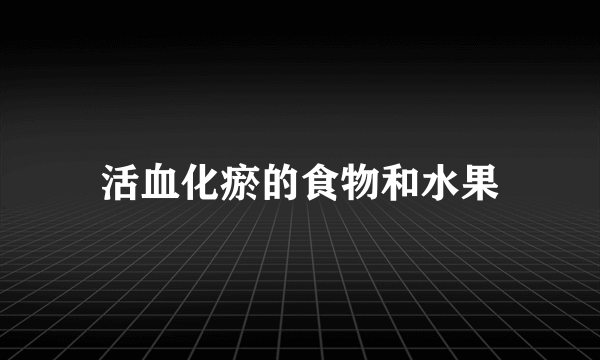 活血化瘀的食物和水果